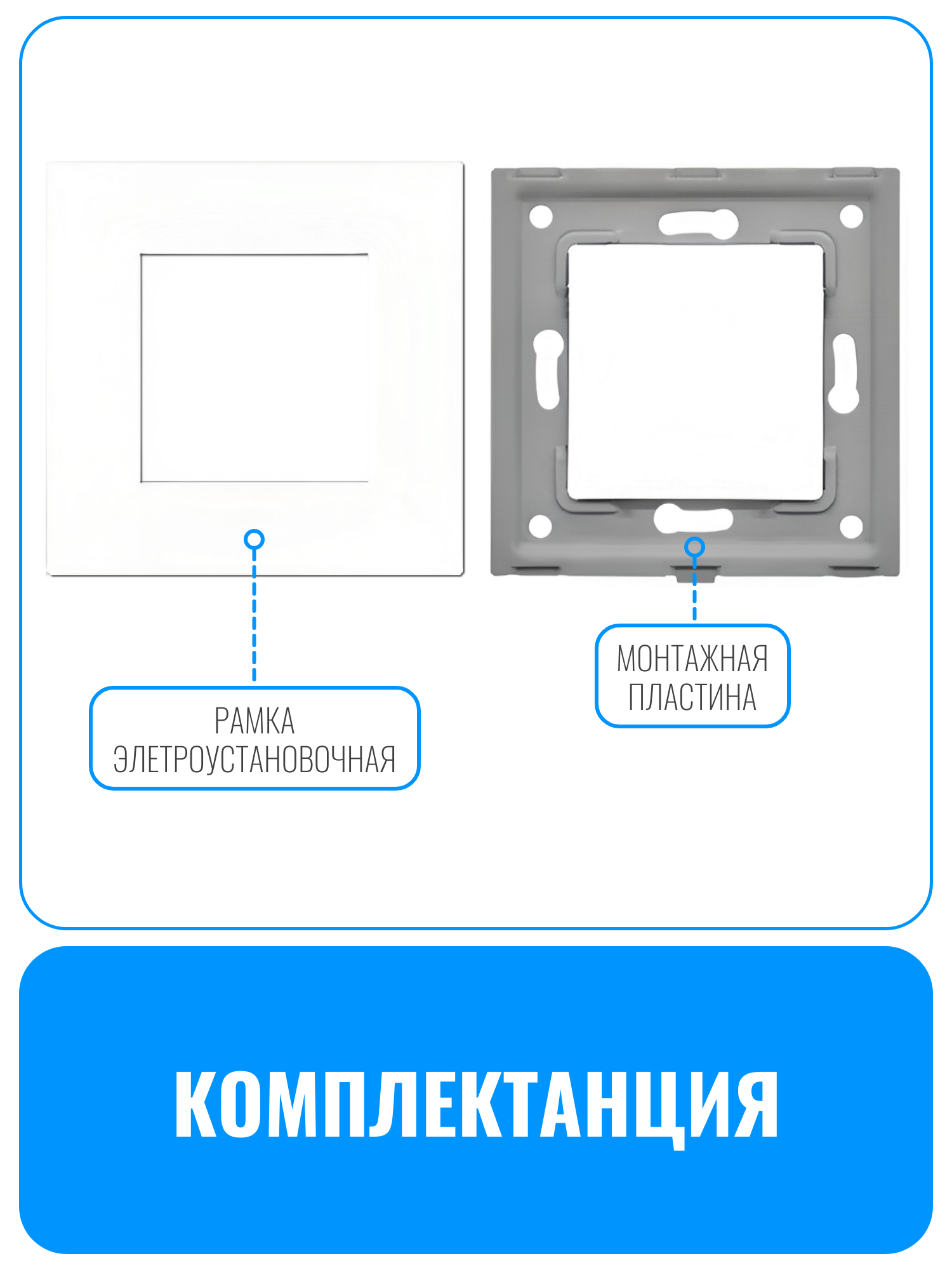 РАМКА
ЭЛЕТРОУСТАНОВОЧНАЯ

МОНТАЖНАЯ
ПЛАСТИНА

КОМПЛЕКТАНЦИЯ